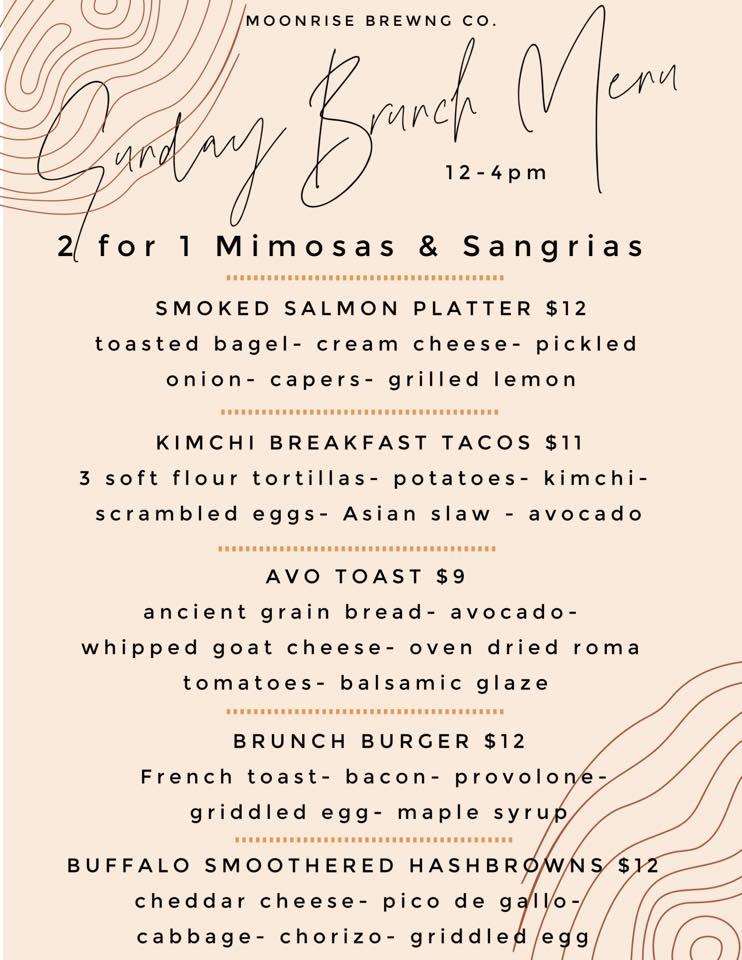 MOONRISE BREWNG CO.

Sunday Brunch Menu

12-4pm

2 for 1 Mimosas & Sangrias

SMOKED SALMON PLATTER $12
toasted bagel- cream cheese- pickled onion- capers- grilled lemon

KIMCHI BREAKFAST TACOS $11
3 soft flour tortillas- potatoes- kimchi- scrambled eggs- Asian slaw - avocado

AVO TOAST $9
ancient grain bread- avocado- whipped goat cheese- oven dried roma tomatoes- balsamic glaze

BRUNCH BURGER $12
French toast- bacon- provolone- griddled egg- maple syrup

BUFFALO SMOOTHERED HASHBROWNS $12
cheddar cheese- pico de gallo- cabbage- chorizo- griddled egg